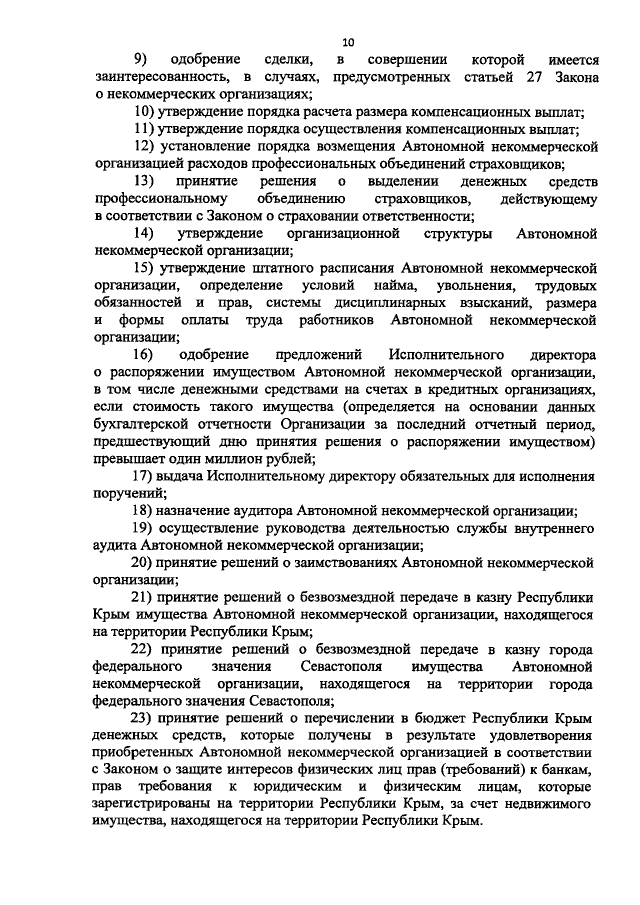 10

9) одобрение сделки, в совершении которой имеется заинтересованность, в случаях, предусмотренных статьей 27 Закона о некоммерческих организациях;

10) утверждение порядка расчета размера компенсационных выплат;

11) утверждение порядка осуществления компенсационных выплат;

12) установление порядка возмещения Автономной некоммерческой организацией расходов профессиональных объединений страховщиков;

13) принятие решения о выделении денежных средств профессиональному объединению страховщиков, действующему в соответствии с Законом о страховании ответственности;

14) утверждение организационной структуры Автономной некоммерческой организации;

15) утверждение штатного расписания Автономной некоммерческой организации, определение условий найма, увольнения, трудовых обязанностей и прав, системы дисциплинарных взысканий, размера и формы оплаты труда работников Автономной некоммерческой организации;

16) одобрение предложений Исполнительного директора о распоряжении имуществом Автономной некоммерческой организации, в том числе денежными средствами на счетах в кредитных организациях, если стоимость такого имущества (определяется на основании данных бухгалтерской отчетности Организации за последний отчетный период, предшествующий дню принятия решения о распоряжении имуществом) превышает один миллион рублей;

17) выдача Исполнительному директору обязательных для исполнения поручений;

18) назначение аудитора Автономной некоммерческой организации;

19) осуществление руководства деятельностью службы внутреннего аудита Автономной некоммерческой организации;

20) принятие решений о заимствованиях Автономной некоммерческой организации;

21) принятие решений о безвозмездной передаче в казну Республики Крым имущества Автономной некоммерческой организации, находящегося на территории Республики Крым;

22) принятие решений о безвозмездной передаче в казну города федерального значения Севастополя имущества Автономной некоммерческой организации, находящегося на территории города федерального значения Севастополя;

23) принятие решений о перечислении в бюджет Республики Крым денежных средств, которые получены в результате удовлетворения приобретенных Автономной некоммерческой организацией в соответствии с Законом о защите интересов физических лиц прав (требований) к банкам, прав требования к юридическим и физическим лицам, которые зарегистрированы на территории Республики Крым, за счет недвижимого имущества, находящегося на территории Республики Крым.